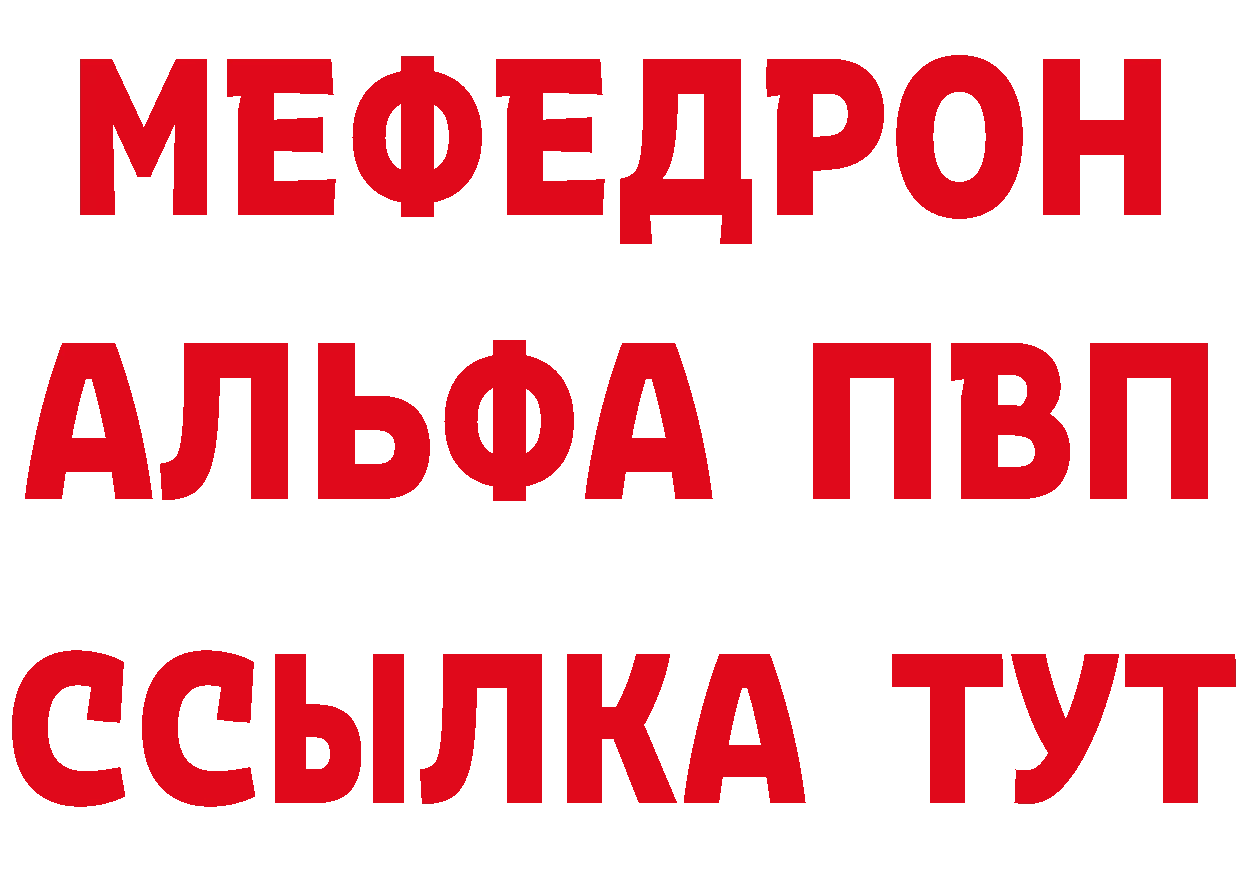 МЕФЕДРОН
АЛЬФА ПВП
ССЫЛКА ТУТ